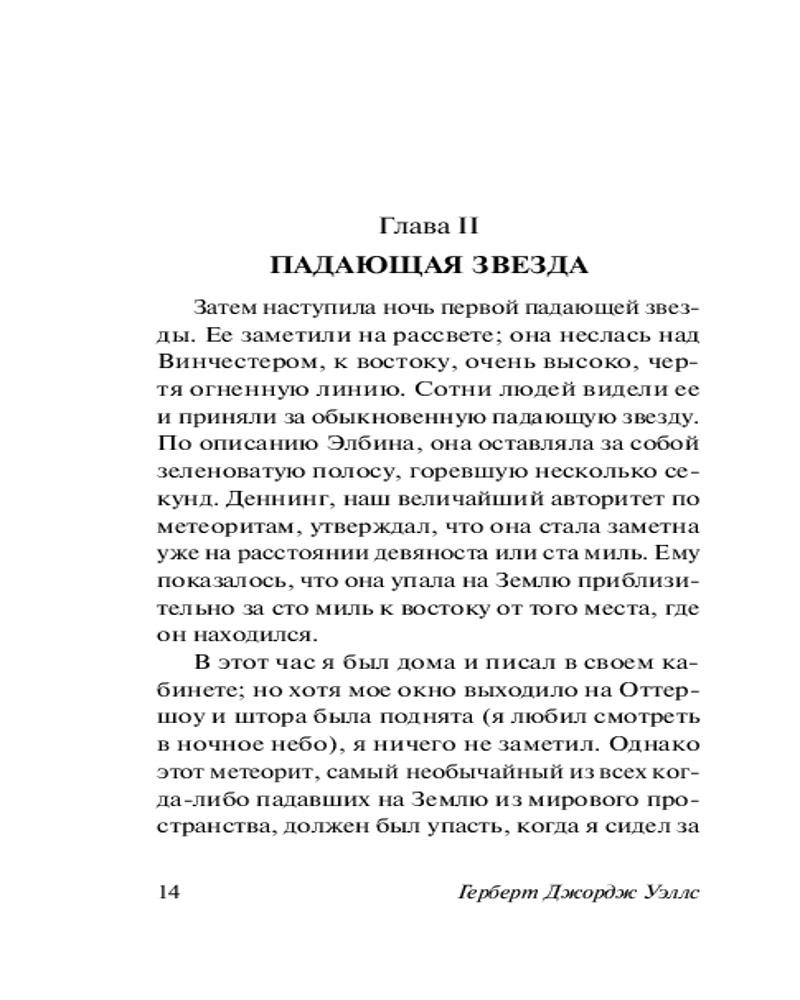 Глава II
ПАДАЮЩАЯ ЗВЕЗДА

Затем наступила ночь первой падающей звезды. Ее заметили на рассвете; она неслась над Винчестером, к востоку, очень высоко, чертя огненную линию. Сотни людей видели ее и приняли за обыкновенную падающую звезду. По описанию Элбина, она оставляла за собой зеленоватую полосу, горевшую несколько секунд. Деннинг, наш величайший авторитет по метеоритам, утверждал, что она стала заметна уже на расстоянии девяноста или ста миль. Ему показалось, что она упала на Землю приблизительно за сто миль к востоку от того места, где он находился.

В этот час я был дома и писал в своем кабинете; но хотя мое окно выходило на Оттершоу и штора была поднята (я любил смотреть в ночное небо), я ничего не заметил. Однако этот метеорит, самый необычайный из всех когда-либо падавших на Землю из мирового пространства, должен был упасть, когда я сидел за

14 Герберт Джордж Уэллс